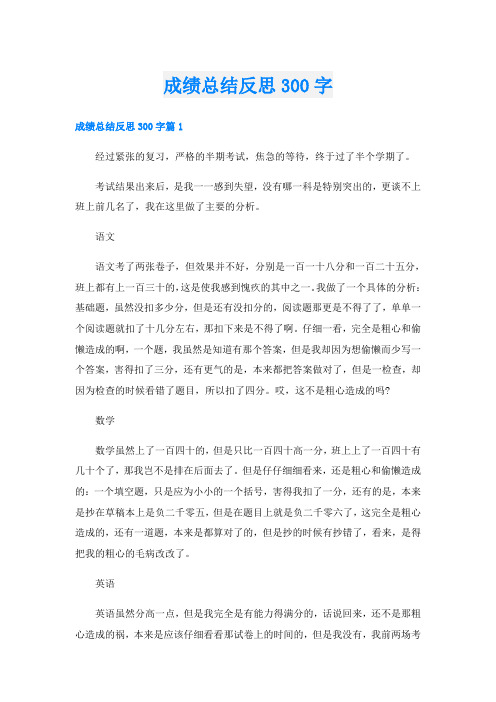 成绩总结反思300字

成绩总结反思300字篇1

经过紧张的复习，严格的半期考试，焦急的等待，终于过了半个学期了。

考试结果出来后，是我一一感到失望，没有哪一科是特别突出的，更谈不上班上前几名了，我在这里做了主要的分析。

语文

语文考了两张卷子，但效果并不好，分别是一百一十八分和一百二十五分，班上都有上一百三十的，这是使我感到愧疚的其中之一。我做了一个具体的分析：基础题，虽然没扣多少分，但是还有没扣分的，阅读题那更是不得了了，单单一个阅读题就扣了十几分左右，那扣下来是不得了啊。仔细一看，完全是粗心和偷懒造成的啊，一个题，我虽然是知道有那个答案，但是我却因为想偷懒而少写一个答案，害得扣了三分，还有更气的是，本来都把答案做对了，但是一检查，却因为检查的时候看错了题目，所以扣了四分。哎，这不是粗心造成的吗?

数学

数学虽然上了一百四十的，但是只比一百四十高一分，班上上了一百四十有几十个了，那我岂不是排在后面去了。但是仔仔细细看来，还是粗心和偷懒造成的：一个填空题，只是应为小小的一个括号，害得我扣了一分，还有的是，本来是抄在草稿本上是负二千零五，但是在题目上就是负二千零六了，这完全是粗心造成的，还有一道题，本来是都算对了的，但是抄的时候有抄错了，看来，是得把我的粗心的毛病改改了。

英语

英语虽然分高一点，但是我完全是有能力得满分的，话说回来，还不是那粗心造成的祸，本来是应该仔细看看那试卷上的时间的，但是我没有，我前两场考